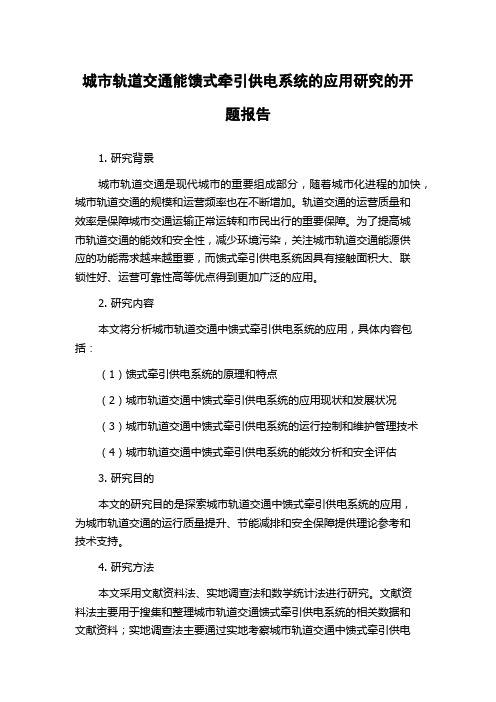 城市轨道交通能馈式牵引供电系统的应用研究的开题报告

1. 研究背景

城市轨道交通是现代城市的重要组成部分，随着城市化进程的加快，城市轨道交通的规模和运营频率也在不断增加。轨道交通的运营质量和效率是保障城市交通运输正常运转和市民出行的重要保障。为了提高城市轨道交通的能效和安全性，减少环境污染，关注城市轨道交通能源供应的功能需求越来越重要，而馈式牵引供电系统因具有接触面积大、联锁性好、运营可靠性高等优点得到更加广泛的应用。

2. 研究内容

本文将分析城市轨道交通中馈式牵引供电系统的应用，具体内容包括：

（1）馈式牵引供电系统的原理和特点

（2）城市轨道交通中馈式牵引供电系统的应用现状和发展状况

（3）城市轨道交通中馈式牵引供电系统的运行控制和维护管理技术

（4）城市轨道交通中馈式牵引供电系统的能效分析和安全评估

3. 研究目的

本文的研究目的是探索城市轨道交通中馈式牵引供电系统的应用，为城市轨道交通的运行质量提升、节能减排和安全保障提供理论参考和技术支持。

4. 研究方法

本文采用文献资料法、实地调查法和数学统计法进行研究。文献资料法主要用于搜集和整理城市轨道交通馈式牵引供电系统的相关数据和文献资料；实地调查法主要通过实地考察城市轨道交通中馈式牵引供电